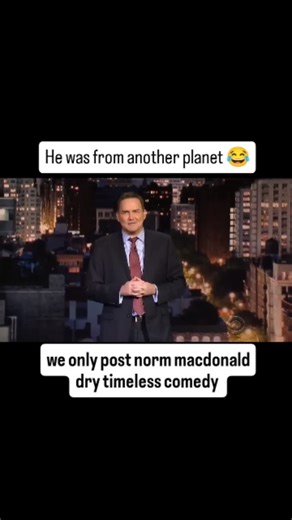 He was from another planet 😂

we only post norm macdonald dry timeless comedy